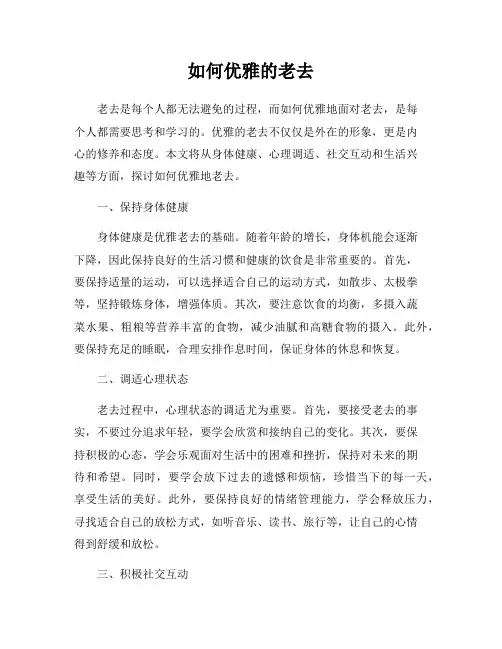 如何优雅的老去

老去是每个人都无法避免的过程，而如何优雅地面对老去，是每个人都需要思考和学习的。优雅的老去不仅仅是外在的形象，更是内心的修养和态度。本文将从身体健康、心理调适、社交互动和生活兴趣等方面，探讨如何优雅地老去。

一、保持身体健康

身体健康是优雅老去的基础。随着年龄的增长，身体机能会逐渐下降，因此保持良好的生活习惯和健康的饮食是非常重要的。首先，要保持适量的运动，可以选择适合自己的运动方式，如散步、太极拳等，坚持锻炼身体，增强体质。其次，要注意饮食的均衡，多摄入蔬菜水果、粗粮等营养丰富的食物，减少油腻和高糖食物的摄入。此外，要保持充足的睡眠，合理安排作息时间，保证身体的休息和恢复。

二、调适心理状态

老去过程中，心理状态的调适尤为重要。首先，要接受老去的事实，不要过分追求年轻，要学会欣赏和接纳自己的变化。其次，要保持积极的心态，学会乐观面对生活中的困难和挫折，保持对未来的期待和希望。同时，要学会放下过去的遗憾和烦恼，珍惜当下的每一天，享受生活的美好。此外，要保持良好的情绪管理能力，学会释放压力，寻找适合自己的放松方式，如听音乐、读书、旅行等，让自己的心情得到舒缓和放松。

三、积极社交互动